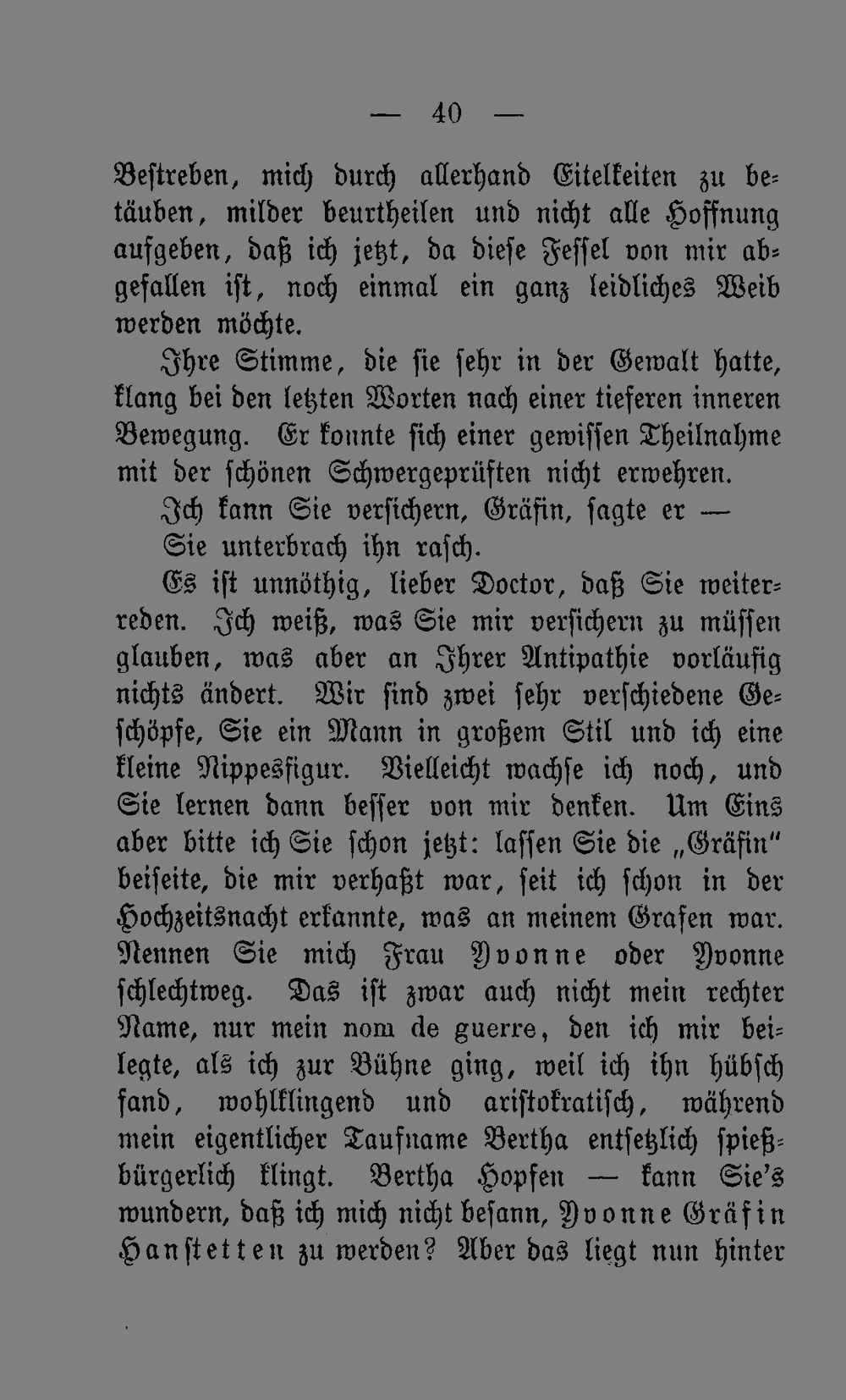 — 40 —

Bestreben, mich durch allerhand Eitelkeiten zu betäuben, milder beurtheilen und nicht alle Hoffnung aufgeben, daß ich jetzt, da diese Fessel von mir abgefallen ist, noch einmal ein ganz leidliches Weib werden möchte.

Ihre Stimme, die sie sehr in der Gewalt hatte, klang bei den letzten Worten nach einer tieferen inneren Bewegung. Er konnte sich einer gewissen Theilnahme mit der schönen Schwergeprüften nicht erwehren.

Ich kann Sie versichern, Gräfin, sagte er —

Sie unterbrach ihn rasch.

Es ist unnöthig, lieber Doctor, daß Sie weiterreden. Ich weiß, was Sie mir versichern zu müssen glauben, was aber an Ihrer Antipathie vorläufig nichts ändert. Wir sind zwei sehr verschiedene Geschöpfe, Sie ein Mann in großem Stil und ich eine kleine Nippesfigur. Vielleicht wachse ich noch, und Sie lernen dann besser von mir denken. Um Eins aber bitte ich Sie schon jetzt: lassen Sie die „Gräfin" beiseite, die mir verhaßt war, seit ich schon in der Hochzeitsnacht erkannte, was an meinem Grafen war. Nennen Sie mich Frau Yvonne oder Yvonne schlechtweg. Das ist zwar auch nicht mein rechter Name, nur mein nom de guerre, den ich mir beilegte, als ich zur Bühne ging, weil ich ihn hübsch fand, wohlklingend und aristokratisch, während mein eigentlicher Taufname Bertha entsetzlich spießbürgerlich klingt. Bertha Hopfen — kann Sie's wundern, daß ich mich nicht besann, Yvonne Gräfin Hanstetten zu werden? Aber das liegt nun hinter